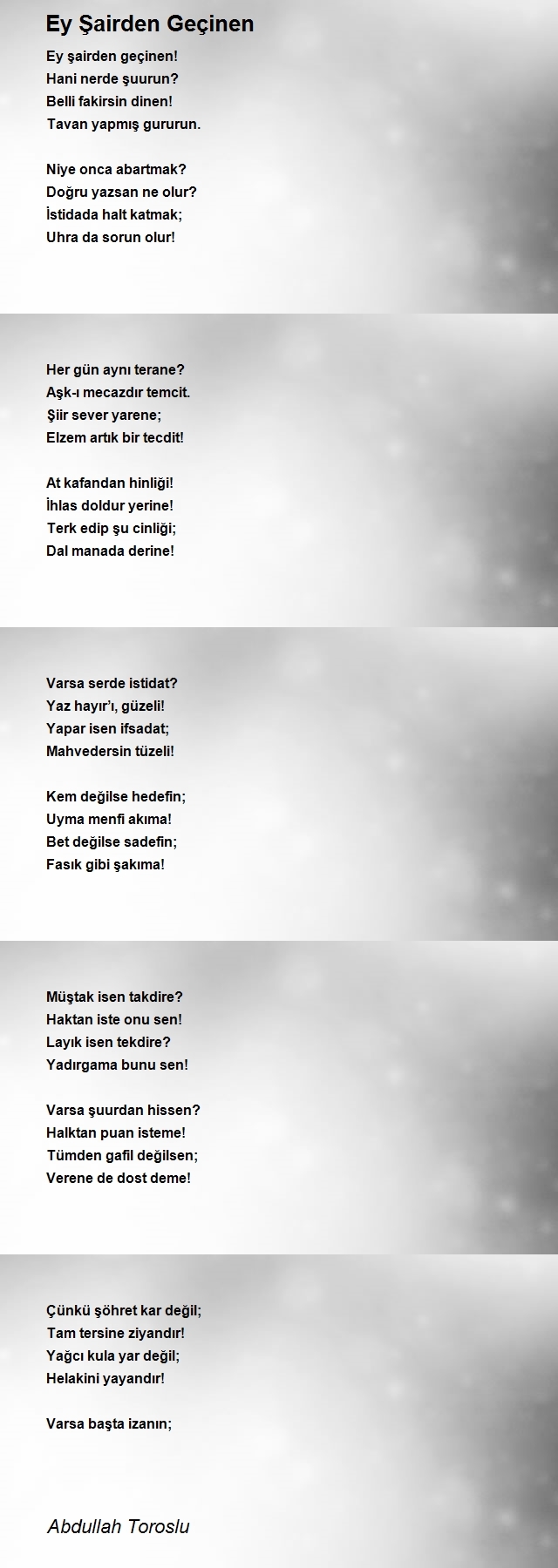 Ey Şairden Geçinen

Ey şairden geçinen!
Hani nerde şuurun?
Belli fakirsin dinen!
Tavan yapmış gururun.

Niye onca abartmak?
Doğru yazsan ne olur?
İstidada halt katmak;
Uhra da sorun olur!

Her gün aynı terane?
Aşk-ı mecazdır temcit.
Şiir sever yarene;
Elzem artık bir tecdit!

At kafandan hinliği!
İhlas doldur yerine!
Terk edip şu cinliği;
Dal manada derine!

Varsa serde istidat?
Yaz hayır'ı, güzeli!
Yapar isen ifsadat;
Mahvedersin tüzeli!

Kem değilse hedefin;
Uyma menfi akıma!
Bet değilse sadefin;
Fasık gibi şakıma!

Müştak isen takdire?
Haktan iste onu sen!
Layık isen tekdire?
Yadırgama bunu sen!

Varsa şuurdan hissen?
Halktan puan isteme!
Tümden gafil değilsen;
Verene de dost deme!

Çünkü şöhret kar değil;
Tam tersine ziyandır!
Yağcı kula yar değil;
Helakini yayandır!

Varsa başta izanın;

Abdullah Toroslu